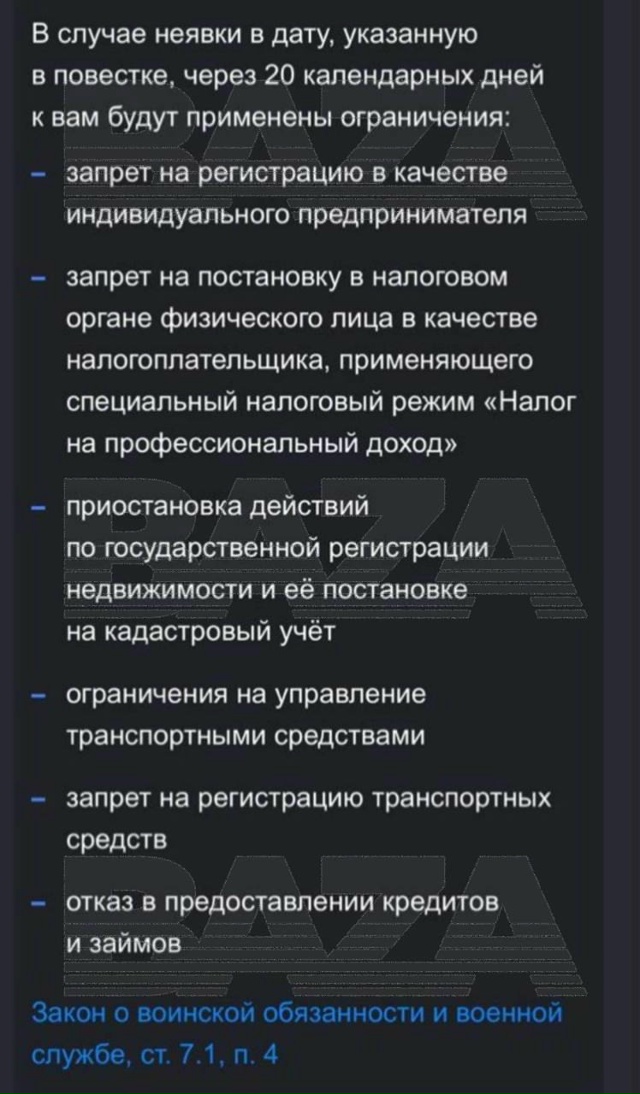 В случае неявки в дату, указанную в повестке, через 20 календарных дней к вам будут применены ограничения:

– запрет на регистрацию в качестве индивидуального предпринимателя

– запрет на постановку в налоговом органе физического лица в качестве налогоплательщика, применяющего специальный налоговый режим «Налог на профессиональный доход»

– приостановка действий по государственной регистрации недвижимости и её постановке на кадастровый учёт

– ограничения на управление транспортными средствами

– запрет на регистрацию транспортных средств

– отказ в предоставлении кредитов и займов

Закон о воинской обязанности и военной службе, ст. 7.1, п. 4

BAZA
BAZA
BAZA